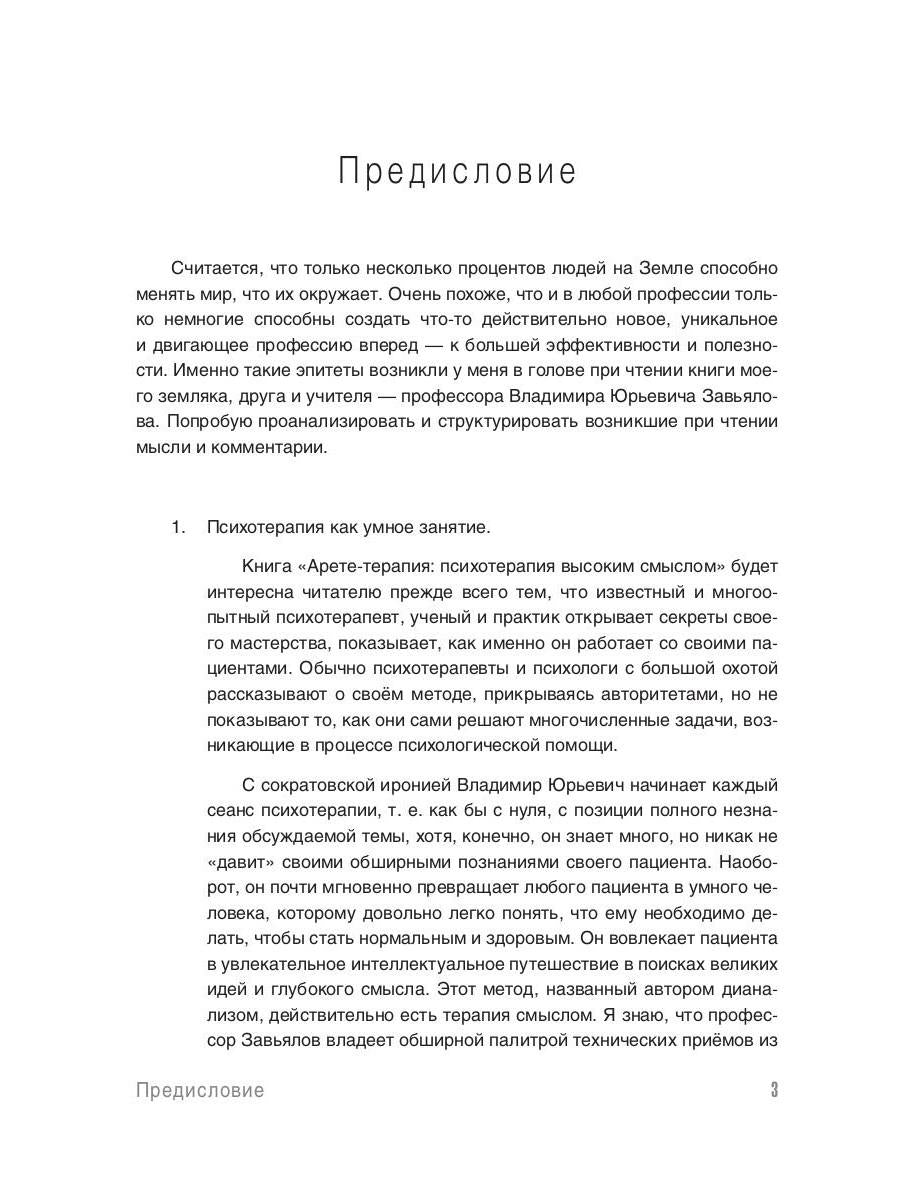 Предисловие

Считается, что только несколько процентов людей на Земле способно менять мир, что их окружает. Очень похоже, что и в любой профессии только немногие способны создать что-то действительно новое, уникальное и двигающее профессию вперед — к большей эффективности и полезности. Именно такие эпитеты возникли у меня в голове при чтении книги моего земляка, друга и учителя — профессора Владимира Юрьевича Завьялова. Попробую проанализировать и структурировать возникшие при чтении мысли и комментарии.

1. Психотерапия как умное занятие.

Книга «Арете-терапия: психотерапия высоким смыслом» будет интересна читателю прежде всего тем, что известный и многоопытный психотерапевт, ученый и практик открывает секреты своего мастерства, показывает, как именно он работает со своими пациентами. Обычно психотерапевты и психологи с большой охотой рассказывают о своём методе, прикрываясь авторитетами, но не показывают то, как они сами решают многочисленные задачи, возникающие в процессе психологической помощи.

С сократовской иронией Владимир Юрьевич начинает каждый сеанс психотерапии, т. е. как бы с нуля, с позиции полного незнания обсуждаемой темы, хотя, конечно, он знает много, но никак не «давит» своими обширными познаниями своего пациента. Наоборот, он почти мгновенно превращает любого пациента в умного человека, которому довольно легко понять, что ему необходимо делать, чтобы стать нормальным и здоровым. Он вовлекает пациента в увлекательное интеллектуальное путешествие в поисках великих идей и глубокого смысла. Этот метод, названный автором дианализом, действительно есть терапия смыслом. Я знаю, что профессор Завьялов владеет обширной палитрой технических приёмов из

Предисловие 3